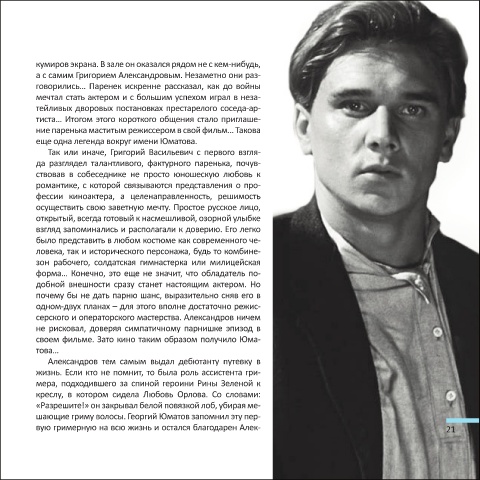 кумиров экрана. В зале он оказался рядом не с кем-нибудь, а с самим Григорием Александровым. Незаметно они разговорились... Паренек искренне рассказал, как до войны мечтал стать актером и с большим успехом играл в незатейливых дворовых постановках престарелого соседа-артиста... Итогом этого короткого общения стало приглашение паренька маститым режиссером в свой фильм... Такова еще одна легенда вокруг имени Юматова.

Так или иначе, Григорий Васильевич с первого взгляда разглядел талантливого, фактурного паренька, почувствовав в собеседнике не просто юношескую любовь к романтике, с которой связываются представления о профессии киноактера, а целенаправленность, решимость осуществить свою заветную мечту. Простое русское лицо, открытый, всегда готовый к насмешливой, озорной улыбке взгляд запоминались и располагали к доверию. Его легко было представить в любом костюме как современного человека, так и исторического персонажа, будь то комбинезон рабочего, солдатская гимнастерка или милицейская форма... Конечно, это еще не значит, что обладатель подобной внешности сразу станет настоящим актером. Но почему бы не дать парню шанс, выразительно сняв его в одном-двух планах – для этого вполне достаточно режиссерского и операторского мастерства. Александров ничем не рисковал, доверяя симпатичному парнишке эпизод в своем фильме. Зато кино таким образом получило Юматова...

Александров тем самым выдал дебютанту путевку в жизнь. Если кто не помнит, то была роль ассистента гримера, подходившего за спиной героини Рины Зеленой к креслу, в котором сидела Любовь Орлова. Со словами: «Разрешите!» он закрывал белой повязкой лоб, убирая мешающие гриму волосы. Георгий Юматов запомнил эту первую гримерную на всю жизнь и остался благодарен Алек-

21